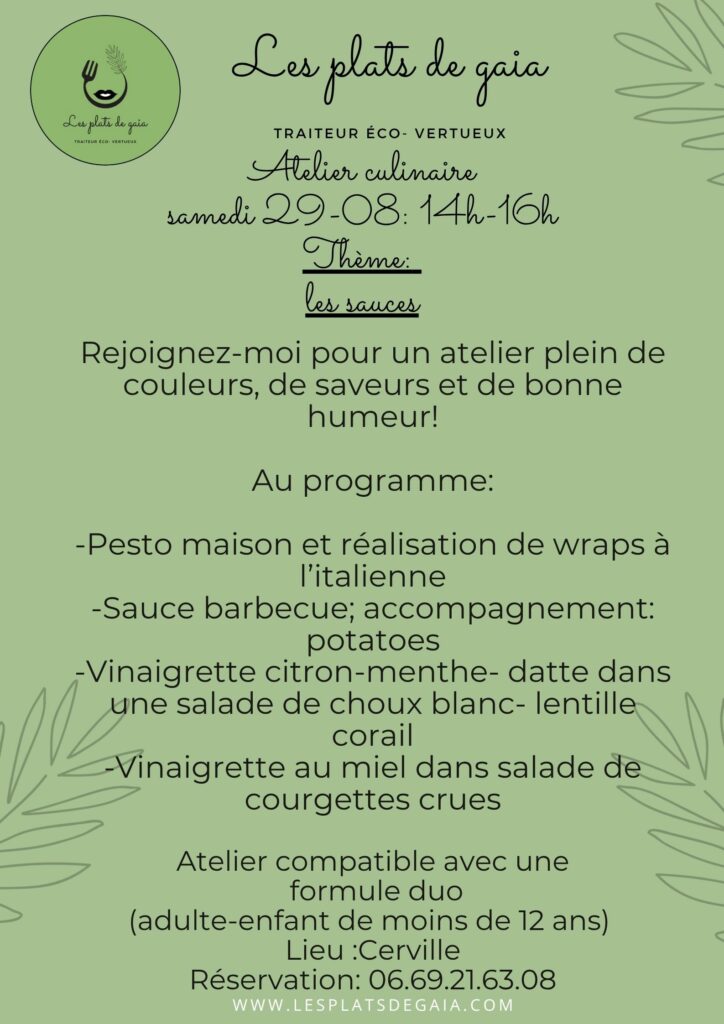 Les plats de gaia
TRAITEUR ÉCO- VERTUEUX

Les plats de gaia

TRAITEUR ÉCO- VERTUEUX

Atelier culinaire
samedi 29-08: 14h-16h
Thème:
les sauces

Rejoignez-moi pour un atelier plein de couleurs, de saveurs et de bonne humeur!

Au programme:

-Pesto maison et réalisation de wraps à l'italienne
-Sauce barbecue; accompagnement: potatoes
-Vinaigrette citron-menthe- datte dans une salade de choux blanc- lentille corail
-Vinaigrette au miel dans salade de courgettes crues

Atelier compatible avec une formule duo
(adulte-enfant de moins de 12 ans)
Lieu :Cerville
Réservation: 06.69.21.63.08
WWW.LESPLATSDEGAIA.COM